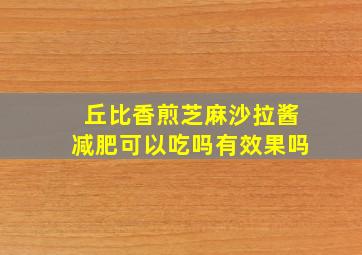 丘比香煎芝麻沙拉酱
减肥可以吃吗有效果吗